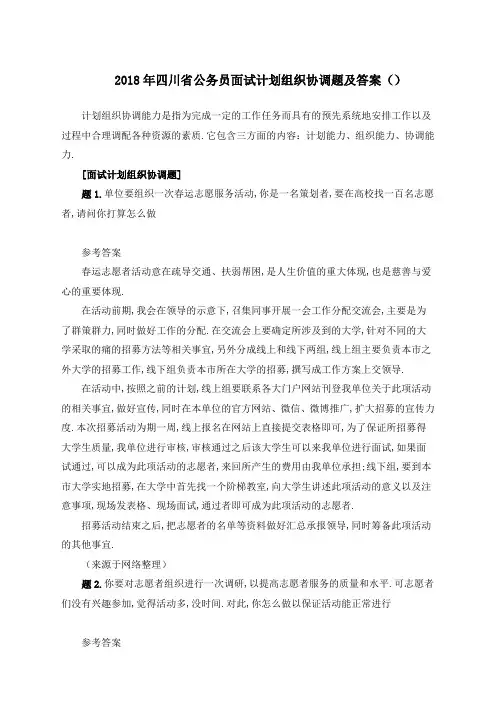 2018年四川省公务员面试计划组织协调题及答案（）

计划组织协调能力是指为完成一定的工作任务而具有的预先系统地安排工作以及过程中合理调配各种资源的素质.它包含三方面的内容：计划能力、组织能力、协调能力.

[面试计划组织协调题]

题1.单位要组织一次春运志愿服务活动，你是一名策划者，要在高校找一百名志愿者，请问你打算怎么做

参考答案

春运志愿者活动意在疏导交通、扶弱帮困，是人生价值的重大体现，也是慈善与爱心的重要体现.

在活动前期，我会在领导的示意下，召集同事开展一会工作分配交流会，主要是为了群策群力，同时做好工作的分配.在交流会上要确定所涉及到的大学，针对不同的大学采取的痛的招募方法等相关事宜，另外分成线上和线下两组，线上组主要负责本市之外大学的招募工作，线下组负责本市所在大学的招募，撰写成工作方案上交领导.

在活动中，按照之前的计划，线上组要联系各大门户网站刊登我单位关于此项活动的相关事宜，做好宣传，同时在本单位的官方网站、微信、微博推广，扩大招募的宣传力度.本次招募活动为期一周，线上报名在网站上直接提交表格即可，为了保证所招募得大学生质量，我单位进行审核，审核通过之后该大学生可以来我单位进行面试，如果面试通过，可以成为此项活动的志愿者，来回所产生的费用由我单位承担；线下组，要到本市大学实地招募，在大学中首先找一个阶梯教室，向大学生讲述此项活动的意义以及注意事项，现场发表格、现场面试，通过者即可成为此项活动的志愿者.

招募活动结束之后，把志愿者的名单等资料做好汇总承报领导，同时筹备此项活动的其他事宜.

（来源于网络整理）

题2.你要对志愿者组织进行一次调研，以提高志愿者服务的质量和水平.可志愿者们没有兴趣参加，觉得活动多，没时间.对此，你怎么做以保证活动能正常进行

参考答案